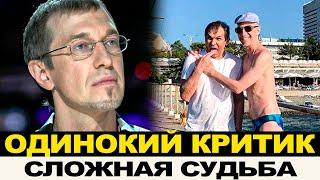 ОДИНОКИЙ КРИТИК
СЛОЖНАЯ СУДЬБА